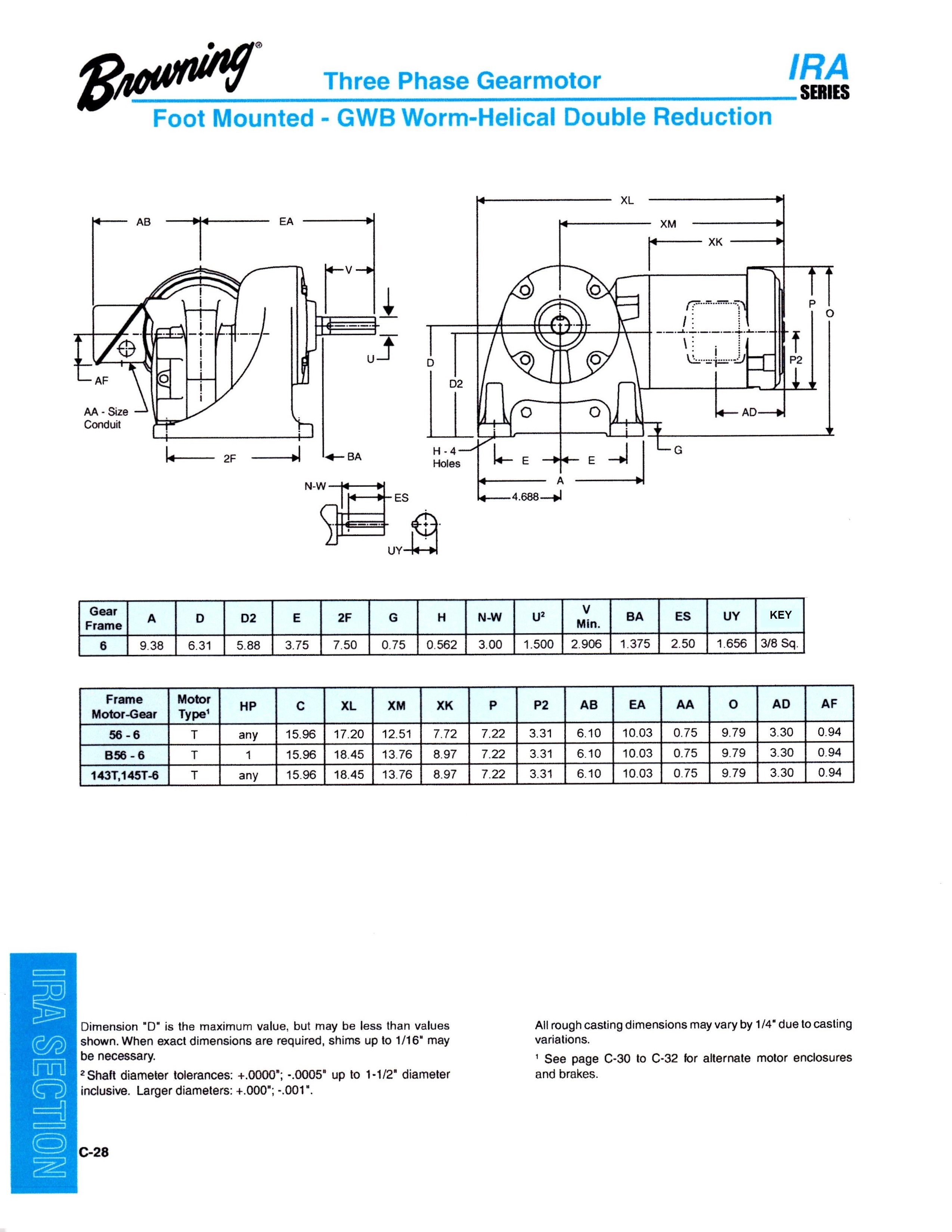 Browning®

Three Phase Gearmotor

IRA SERIES

Foot Mounted - GWB Worm-Helical Double Reduction

AB EA V U AF AA - Size Conduit 2F BA N-W ES UY XL XM XK P O P2 D D2 AD G H - 4 Holes E E A 4.688

| Gear Frame | A | D | D2 | E | 2F | G | H | N-W | U² | V Min. | BA | ES | UY | KEY |
|---|---|---|---|---|---|---|---|---|---|---|---|---|---|---|
| 6 | 9.38 | 6.31 | 5.88 | 3.75 | 7.50 | 0.75 | 0.562 | 3.00 | 1.500 | 2.906 | 1.375 | 2.50 | 1.656 | 3/8 Sq. |

| Frame Motor-Gear | Motor Type¹ | HP | C | XL | XM | XK | P | P2 | AB | EA | AA | O | AD | AF |
|---|---|---|---|---|---|---|---|---|---|---|---|---|---|---|
| 56 - 6 | T | any | 15.96 | 17.20 | 12.51 | 7.72 | 7.22 | 3.31 | 6.10 | 10.03 | 0.75 | 9.79 | 3.30 | 0.94 |
| B56 - 6 | T | 1 | 15.96 | 18.45 | 13.76 | 8.97 | 7.22 | 3.31 | 6.10 | 10.03 | 0.75 | 9.79 | 3.30 | 0.94 |
| 143T,145T-6 | T | any | 15.96 | 18.45 | 13.76 | 8.97 | 7.22 | 3.31 | 6.10 | 10.03 | 0.75 | 9.79 | 3.30 | 0.94 |

IRA SECTION

Dimension "D" is the maximum value, but may be less than values shown. When exact dimensions are required, shims up to 1/16" may be necessary.

² Shaft diameter tolerances: +.0000"; -.0005" up to 1-1/2" diameter inclusive. Larger diameters: +.000"; -.001".

All rough casting dimensions may vary by 1/4" due to casting variations.

¹ See page C-30 to C-32 for alternate motor enclosures and brakes.

C-28